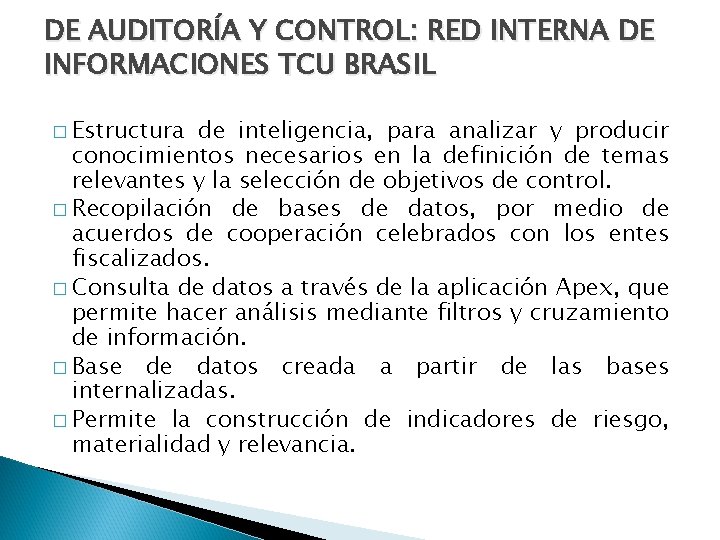 DE AUDITORÍA Y CONTROL: RED INTERNA DE INFORMACIONES TCU BRASIL

□ Estructura de inteligencia, para analizar y producir conocimientos necesarios en la definición de temas relevantes y la selección de objetivos de control.
□ Recopilación de bases de datos, por medio de acuerdos de cooperación celebrados con los entes fiscalizados.
□ Consulta de datos a través de la aplicación Apex, que permite hacer análisis mediante filtros y cruzamiento de información.
□ Base de datos creada a partir de las bases internalizadas.
□ Permite la construcción de indicadores de riesgo, materialidad y relevancia.